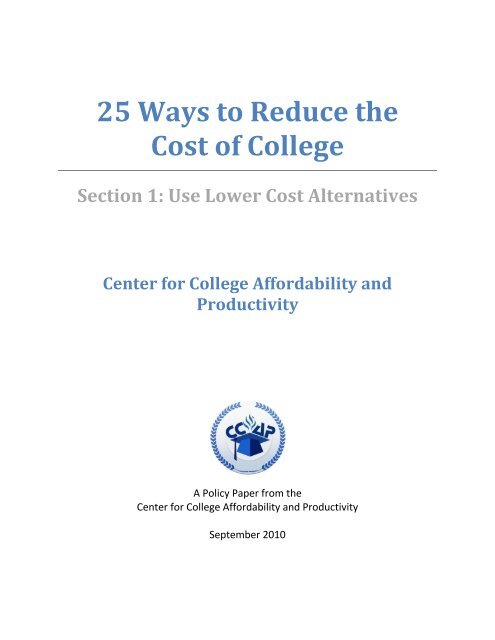 25 Ways to Reduce the Cost of College

Section 1: Use Lower Cost Alternatives

Center for College Affordability and Productivity

CCAP

A Policy Paper from the
Center for College Affordability and Productivity

September 2010